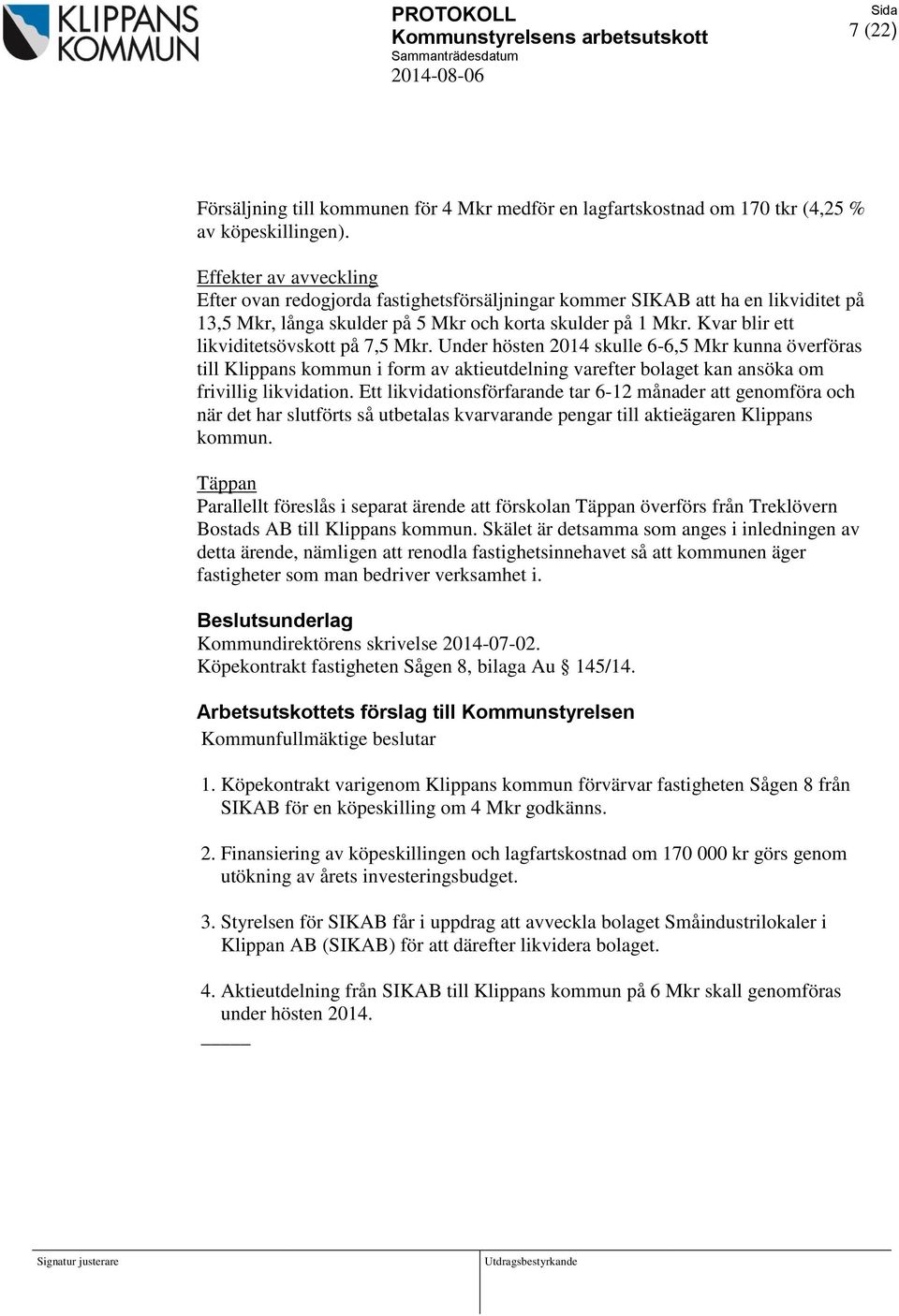 KLIPPANS KOMMUN

PROTOKOLL
Kommunstyrelsens arbetsutskott
Sammanträdesdatum
2014-08-06

Sida
7 (22)

Försäljning till kommunen för 4 Mkr medför en lagfartskostnad om 170 tkr (4,25 % av köpeskillingen).

Effekter av avveckling
Efter ovan redogjorda fastighetsförsäljningar kommer SIKAB att ha en likviditet på 13,5 Mkr, långa skulder på 5 Mkr och korta skulder på 1 Mkr. Kvar blir ett likviditetsövskott på 7,5 Mkr. Under hösten 2014 skulle 6-6,5 Mkr kunna överföras till Klippans kommun i form av aktieutdelning varefter bolaget kan ansöka om frivillig likvidation. Ett likvidationsförfarande tar 6-12 månader att genomföra och när det har slutförts så utbetalas kvarvarande pengar till aktieägaren Klippans kommun.

Täppan
Parallellt föreslås i separat ärende att förskolan Täppan överförs från Treklövern Bostads AB till Klippans kommun. Skälet är detsamma som anges i inledningen av detta ärende, nämligen att renodla fastighetsinnehavet så att kommunen äger fastigheter som man bedriver verksamhet i.

Beslutsunderlag
Kommundirektörens skrivelse 2014-07-02.
Köpekontrakt fastigheten Sågen 8, bilaga Au § 145/14.

Arbetsutskottets förslag till Kommunstyrelsen
Kommunfullmäktige beslutar

1. Köpekontrakt varigenom Klippans kommun förvärvar fastigheten Sågen 8 från SIKAB för en köpeskilling om 4 Mkr godkänns.

2. Finansiering av köpeskillingen och lagfartskostnad om 170 000 kr görs genom utökning av årets investeringsbudget.

3. Styrelsen för SIKAB får i uppdrag att avveckla bolaget Småindustrilokaler i Klippan AB (SIKAB) för att därefter likvidera bolaget.

4. Aktieutdelning från SIKAB till Klippans kommun på 6 Mkr skall genomföras under hösten 2014.

Signatur justerare
Utdragsbestyrkande